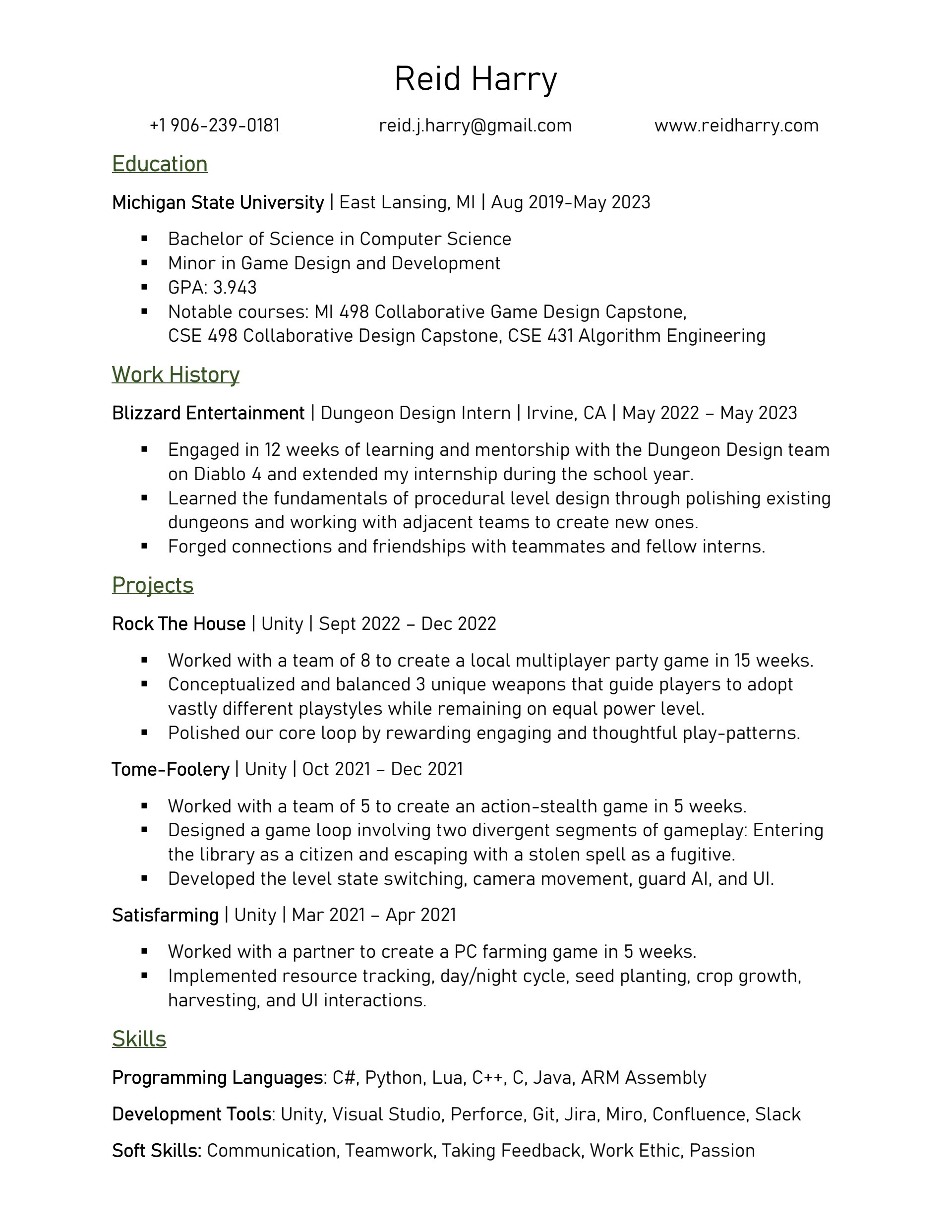 Reid Harry

+1 906-239-0181     reid.j.harry@gmail.com     www.reidharry.com

Education

Michigan State University | East Lansing, MI | Aug 2019-May 2023

• Bachelor of Science in Computer Science
• Minor in Game Design and Development
• GPA: 3.943
• Notable courses: MI 498 Collaborative Game Design Capstone, CSE 498 Collaborative Design Capstone, CSE 431 Algorithm Engineering

Work History

Blizzard Entertainment | Dungeon Design Intern | Irvine, CA | May 2022 – May 2023

• Engaged in 12 weeks of learning and mentorship with the Dungeon Design team on Diablo 4 and extended my internship during the school year.
• Learned the fundamentals of procedural level design through polishing existing dungeons and working with adjacent teams to create new ones.
• Forged connections and friendships with teammates and fellow interns.

Projects

Rock The House | Unity | Sept 2022 – Dec 2022

• Worked with a team of 8 to create a local multiplayer party game in 15 weeks.
• Conceptualized and balanced 3 unique weapons that guide players to adopt vastly different playstyles while remaining on equal power level.
• Polished our core loop by rewarding engaging and thoughtful play-patterns.

Tome-Foolery | Unity | Oct 2021 – Dec 2021

• Worked with a team of 5 to create an action-stealth game in 5 weeks.
• Designed a game loop involving two divergent segments of gameplay: Entering the library as a citizen and escaping with a stolen spell as a fugitive.
• Developed the level state switching, camera movement, guard AI, and UI.

Satisfarming | Unity | Mar 2021 – Apr 2021

• Worked with a partner to create a PC farming game in 5 weeks.
• Implemented resource tracking, day/night cycle, seed planting, crop growth, harvesting, and UI interactions.

Skills

Programming Languages: C#, Python, Lua, C++, C, Java, ARM Assembly

Development Tools: Unity, Visual Studio, Perforce, Git, Jira, Miro, Confluence, Slack

Soft Skills: Communication, Teamwork, Taking Feedback, Work Ethic, Passion